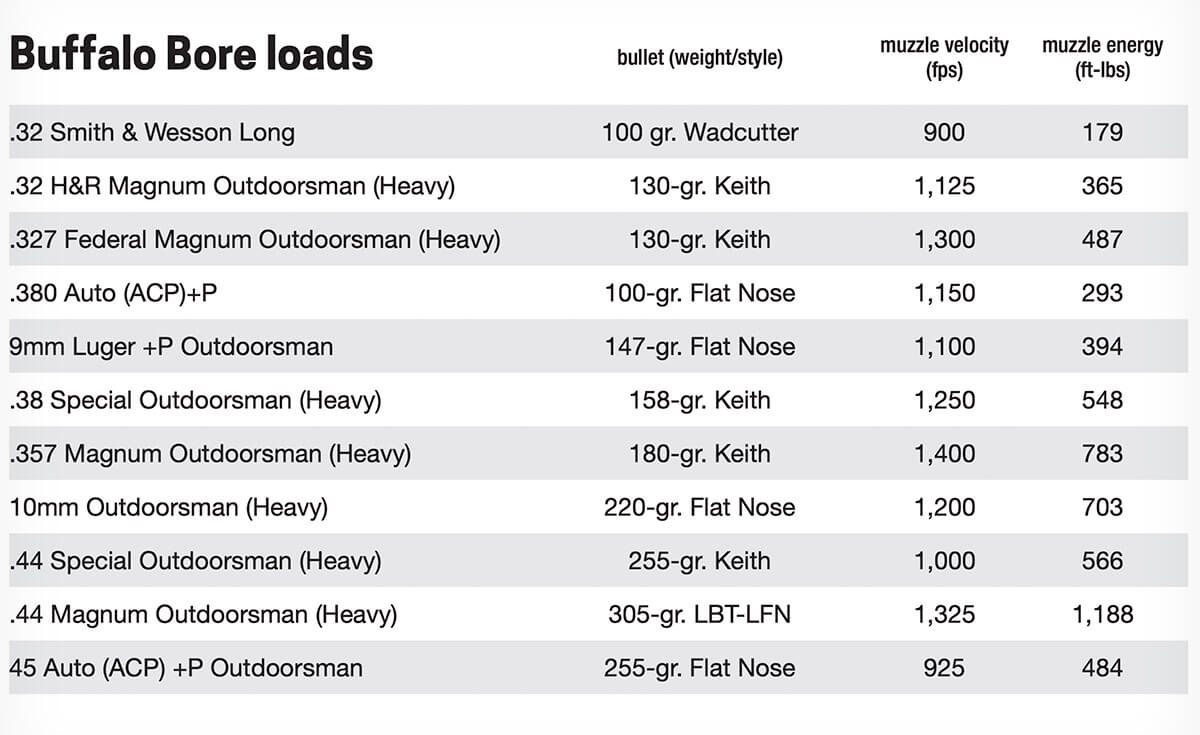 | Buffalo Bore loads | bullet (weight/style) | muzzle velocity (fps) | muzzle energy (ft-lbs) |
|---|---|---|---|
| .32 Smith & Wesson Long | 100 gr. Wadcutter | 900 | 179 |
| .32 H&R Magnum Outdoorsman (Heavy) | 130-gr. Keith | 1,125 | 365 |
| .327 Federal Magnum Outdoorsman (Heavy) | 130-gr. Keith | 1,300 | 487 |
| .380 Auto (ACP)+P | 100-gr. Flat Nose | 1,150 | 293 |
| 9mm Luger +P Outdoorsman | 147-gr. Flat Nose | 1,100 | 394 |
| .38 Special Outdoorsman (Heavy) | 158-gr. Keith | 1,250 | 548 |
| .357 Magnum Outdoorsman (Heavy) | 180-gr. Keith | 1,400 | 783 |
| 10mm Outdoorsman (Heavy) | 220-gr. Flat Nose | 1,200 | 703 |
| .44 Special Outdoorsman (Heavy) | 255-gr. Keith | 1,000 | 566 |
| .44 Magnum Outdoorsman (Heavy) | 305-gr. LBT-LFN | 1,325 | 1,188 |
| 45 Auto (ACP) +P Outdoorsman | 255-gr. Flat Nose | 925 | 484 |